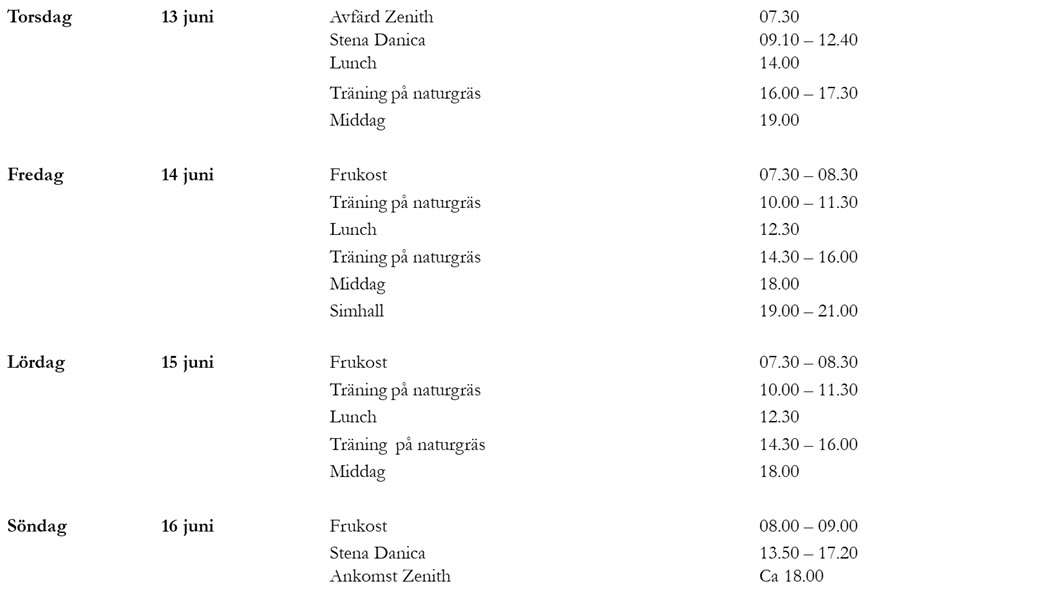 | | | | |
|---|---|---|---|
| **Torsdag** | **13 juni** | Avfärd Zenith | 07.30 |
| | | Stena Danica | 09.10 – 12.40 |
| | | Lunch | 14.00 |
| | | Träning på naturgräs | 16.00 – 17.30 |
| | | Middag | 19.00 |
| **Fredag** | **14 juni** | Frukost | 07.30 – 08.30 |
| | | Träning på naturgräs | 10.00 – 11.30 |
| | | Lunch | 12.30 |
| | | Träning på naturgräs | 14.30 – 16.00 |
| | | Middag | 18.00 |
| | | Simhall | 19.00 – 21.00 |
| **Lördag** | **15 juni** | Frukost | 07.30 – 08.30 |
| | | Träning på naturgräs | 10.00 – 11.30 |
| | | Lunch | 12.30 |
| | | Träning på naturgräs | 14.30 – 16.00 |
| | | Middag | 18.00 |
| **Söndag** | **16 juni** | Frukost | 08.00 – 09.00 |
| | | Stena Danica | 13.50 – 17.20 |
| | | Ankomst Zenith | Ca 18.00 |